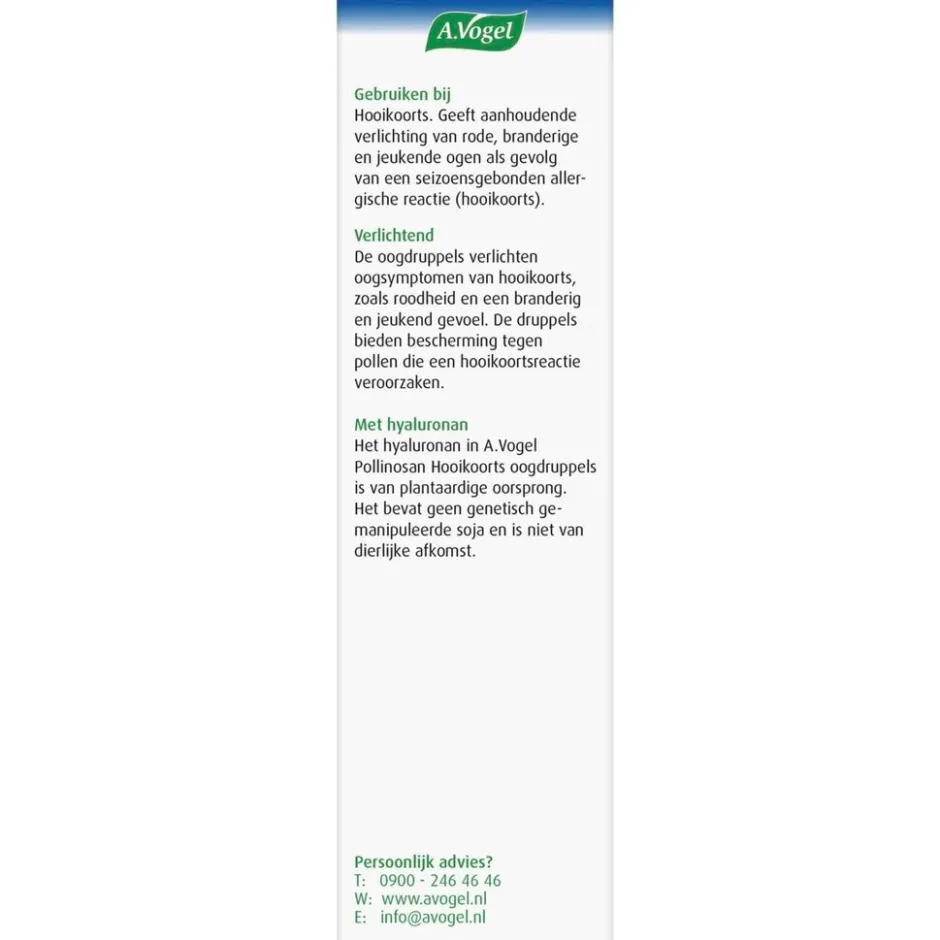 A.Vogel

Gebruiken bij
Hooikoorts. Geeft aanhoudende verlichting van rode, branderige en jeukende ogen als gevolg van een seizoensgebonden allergische reactie (hooikoorts).

Verlichtend
De oogdruppels verlichten oogsymptomen van hooikoorts, zoals roodheid en een branderig en jeukend gevoel. De druppels bieden bescherming tegen pollen die een hooikoortsreactie veroorzaken.

Met hyaluronan
Het hyaluronan in A.Vogel Pollinosan Hooikoorts oogdruppels is van plantaardige oorsprong. Het bevat geen genetisch gemanipuleerde soja en is niet van dierlijke afkomst.

Persoonlijk advies?
T: 0900 - 246 46 46
W: www.avogel.nl
E: info@avogel.nl